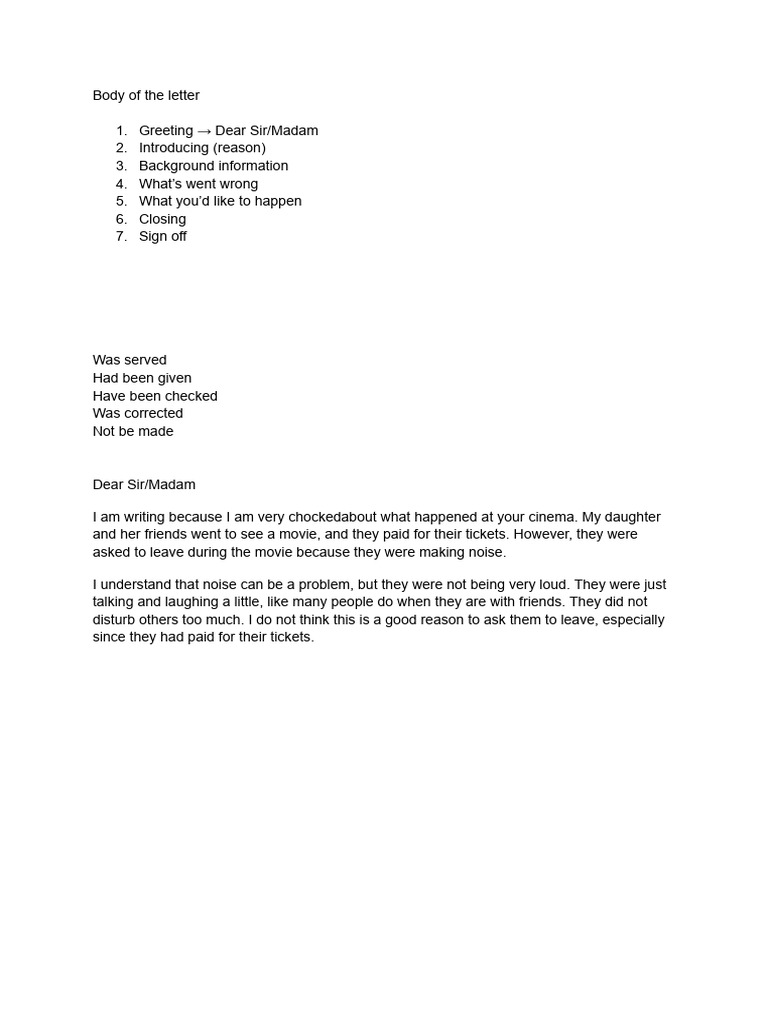 Body of the letter

1. Greeting → Dear Sir/Madam
2. Introducing (reason)
3. Background information
4. What's went wrong
5. What you'd like to happen
6. Closing
7. Sign off

Was served
Had been given
Have been checked
Was corrected
Not be made

Dear Sir/Madam

I am writing because I am very chockedabout what happened at your cinema. My daughter and her friends went to see a movie, and they paid for their tickets. However, they were asked to leave during the movie because they were making noise.

I understand that noise can be a problem, but they were not being very loud. They were just talking and laughing a little, like many people do when they are with friends. They did not disturb others too much. I do not think this is a good reason to ask them to leave, especially since they had paid for their tickets.